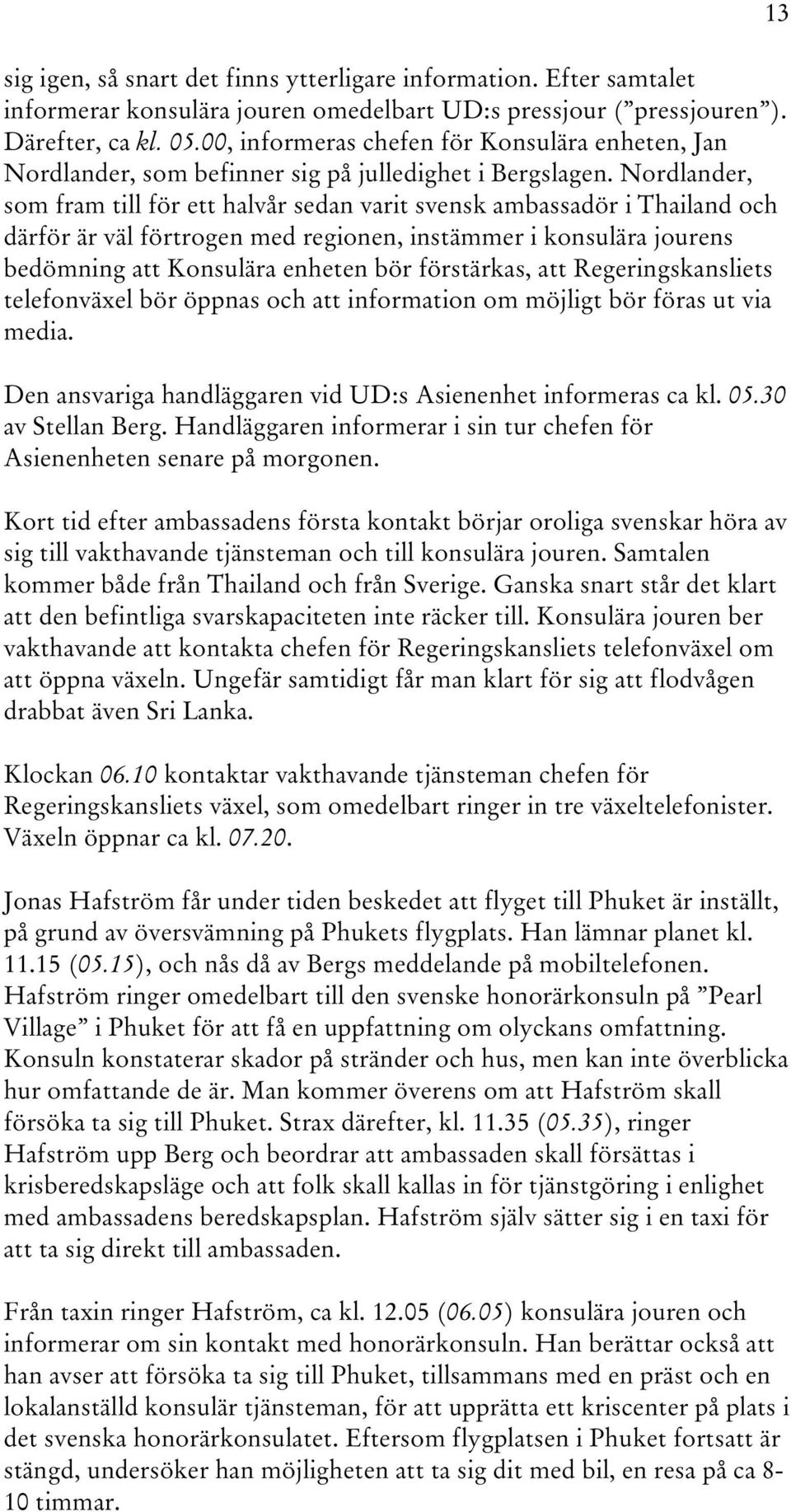 13

sig igen, så snart det finns ytterligare information. Efter samtalet informerar konsulära jouren omedelbart UD:s pressjour ("pressjouren"). Därefter, ca kl. 05.00, informeras chefen för Konsulära enheten, Jan Nordlander, som befinner sig på julledighet i Bergslagen. Nordlander, som fram till för ett halvår sedan varit svensk ambassadör i Thailand och därför är väl förtrogen med regionen, instämmer i konsulära jourens bedömning att Konsulära enheten bör förstärkas, att Regeringskansliets telefonväxel bör öppnas och att information om möjligt bör föras ut via media.

Den ansvariga handläggaren vid UD:s Asienenhet informeras ca kl. 05.30 av Stellan Berg. Handläggaren informerar i sin tur chefen för Asienenheten senare på morgonen.

Kort tid efter ambassadens första kontakt börjar oroliga svenskar höra av sig till vakthavande tjänsteman och till konsulära jouren. Samtalen kommer både från Thailand och från Sverige. Ganska snart står det klart att den befintliga svarskapaciteten inte räcker till. Konsulära jouren ber vakthavande att kontakta chefen för Regeringskansliets telefonväxel om att öppna växeln. Ungefär samtidigt får man klart för sig att flodvågen drabbat även Sri Lanka.

Klockan 06.10 kontaktar vakthavande tjänsteman chefen för Regeringskansliets växel, som omedelbart ringer in tre växeltelefonister. Växeln öppnar ca kl. 07.20.

Jonas Hafström får under tiden beskedet att flyget till Phuket är inställt, på grund av översvämning på Phukets flygplats. Han lämnar planet kl. 11.15 (05.15), och nås då av Bergs meddelande på mobiltelefonen. Hafström ringer omedelbart till den svenske honorärkonsuln på "Pearl Village" i Phuket för att få en uppfattning om olyckans omfattning. Konsuln konstaterar skador på stränder och hus, men kan inte överblicka hur omfattande de är. Man kommer överens om att Hafström skall försöka ta sig till Phuket. Strax därefter, kl. 11.35 (05.35), ringer Hafström upp Berg och beordrar att ambassaden skall försättas i krisberedskapsläge och att folk skall kallas in för tjänstgöring i enlighet med ambassadens beredskapsplan. Hafström själv sätter sig i en taxi för att ta sig direkt till ambassaden.

Från taxin ringer Hafström, ca kl. 12.05 (06.05) konsulära jouren och informerar om sin kontakt med honorärkonsuln. Han berättar också att han avser att försöka ta sig till Phuket, tillsammans med en präst och en lokalanställd konsulär tjänsteman, för att upprätta ett kriscenter på plats i det svenska honorärkonsulatet. Eftersom flygplatsen i Phuket fortsatt är stängd, undersöker han möjligheten att ta sig dit med bil, en resa på ca 8-10 timmar.